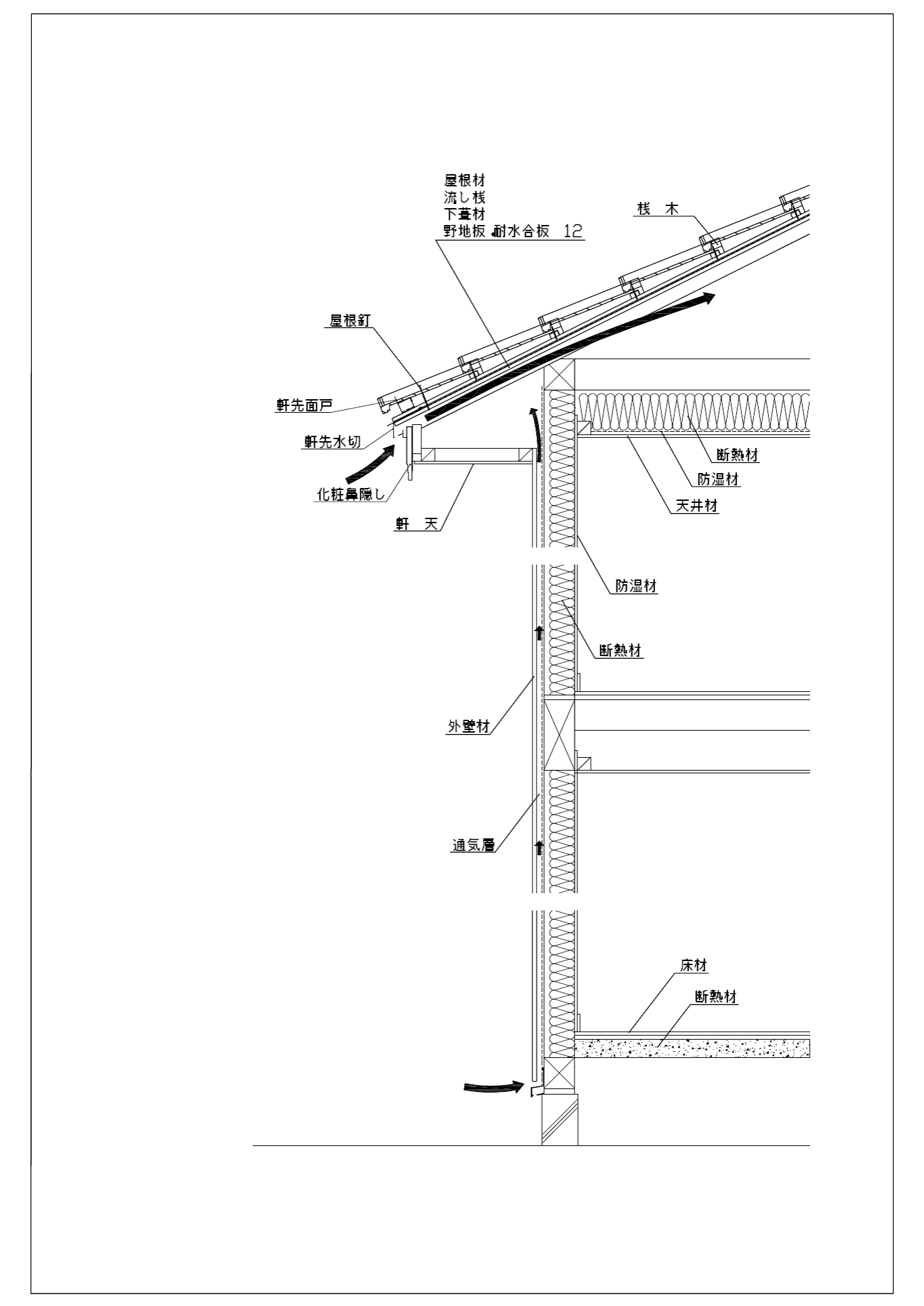 屋根材
流し桟
下葺材
野地板 耐水合板 12

桟 木

屋根釘

軒先面戸

軒先水切

化粧鼻隠し

軒 天

断熱材

防湿材

天井材

防湿材

断熱材

外壁材

通気層

床材

断熱材